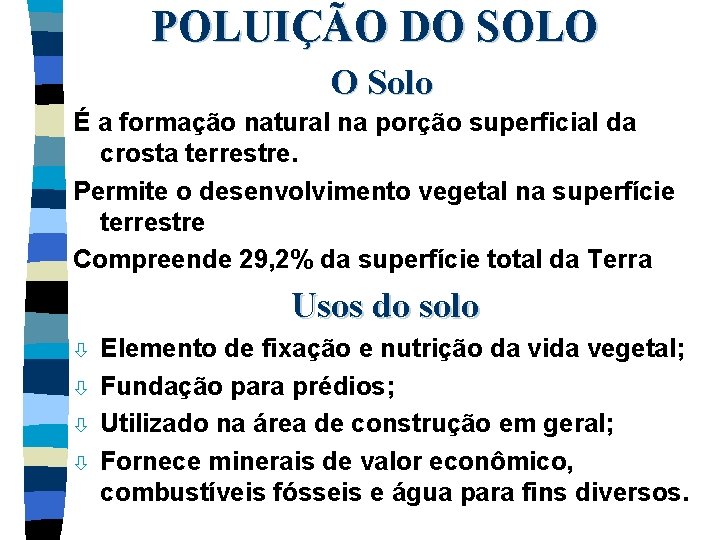 POLUIÇÃO DO SOLO

O Solo

É a formação natural na porção superficial da crosta terrestre.

Permite o desenvolvimento vegetal na superfície terrestre

Compreende 29,2% da superfície total da Terra

Usos do solo

⇩ Elemento de fixação e nutrição da vida vegetal;
⇩ Fundação para prédios;
⇩ Utilizado na área de construção em geral;
⇩ Fornece minerais de valor econômico, combustíveis fósseis e água para fins diversos.